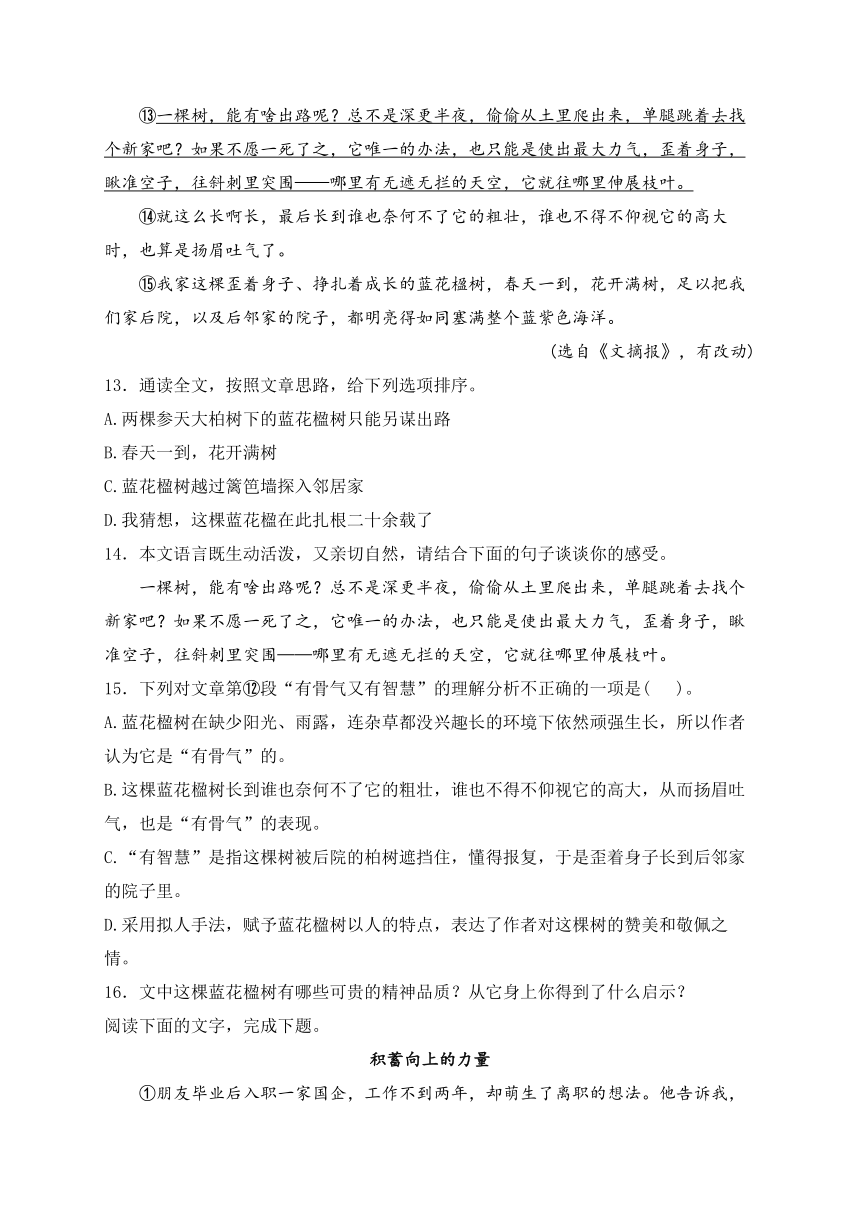 ⑬一棵树，能有啥出路呢？总不是深更半夜，偷偷从土里爬出来，单腿跳着去找个新家吧？如果不愿一死了之，它唯一的办法，也只能是使出最大力气，歪着身子，瞅准空子，往斜刺里突围——哪里有无遮无拦的天空，它就往哪里伸展枝叶。

⑭就这么长啊长，最后长到谁也奈何不了它的粗壮，谁也不得不仰视它的高大时，也算是扬眉吐气了。

⑮我家这棵歪着身子、挣扎着成长的蓝花楹树，春天一到，花开满树，足以把我们家后院，以及后邻家的院子，都明亮得如同塞满整个蓝紫色海洋。

（选自《文摘报》，有改动）

13．通读全文，按照文章思路，给下列选项排序。

A.两棵参天大柏树下的蓝花楹树只能另谋出路

B.春天一到，花开满树

C.蓝花楹树越过篱笆墙探入邻居家

D.我猜想，这棵蓝花楹在此扎根二十余载了

14．本文语言既生动活泼，又亲切自然，请结合下面的句子谈谈你的感受。

一棵树，能有啥出路呢？总不是深更半夜，偷偷从土里爬出来，单腿跳着去找个新家吧？如果不愿一死了之，它唯一的办法，也只能是使出最大力气，歪着身子，瞅准空子，往斜刺里突围——哪里有无遮无拦的天空，它就往哪里伸展枝叶。

15．下列对文章第⑫段“有骨气又有智慧”的理解分析不正确的一项是(　　)。

A.蓝花楹树在缺少阳光、雨露，连杂草都没兴趣长的环境下依然顽强生长，所以作者认为它是“有骨气”的。

B.这棵蓝花楹树长到谁也奈何不了它的粗壮，谁也不得不仰视它的高大，从而扬眉吐气，也是“有骨气”的表现。

C.“有智慧”是指这棵树被后院的柏树遮挡住，懂得报复，于是歪着身子长到后邻家的院子里。

D.采用拟人手法，赋予蓝花楹树以人的特点，表达了作者对这棵树的赞美和敬佩之情。

16．文中这棵蓝花楹树有哪些可贵的精神品质？从它身上你得到了什么启示？

阅读下面的文字，完成下题。

积蓄向上的力量

①朋友毕业后入职一家国企，工作不到两年，却萌生了离职的想法。他告诉我，